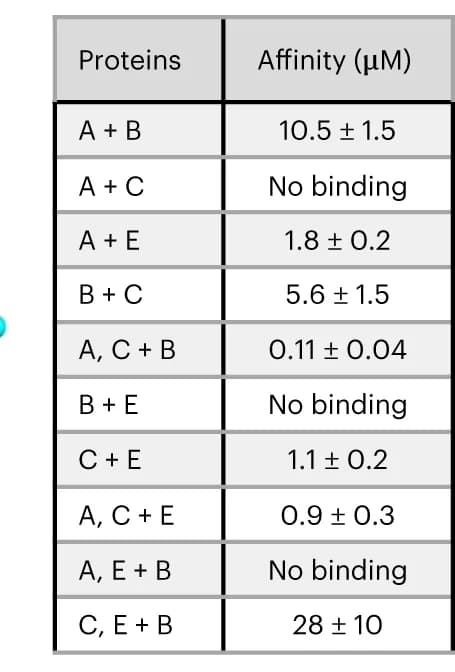 | Proteins | Affinity (μM) |
|---|---|
| A + B | 10.5 ± 1.5 |
| A + C | No binding |
| A + E | 1.8 ± 0.2 |
| B + C | 5.6 ± 1.5 |
| A, C + B | 0.11 ± 0.04 |
| B + E | No binding |
| C + E | 1.1 ± 0.2 |
| A, C + E | 0.9 ± 0.3 |
| A, E + B | No binding |
| C, E + B | 28 ± 10 |